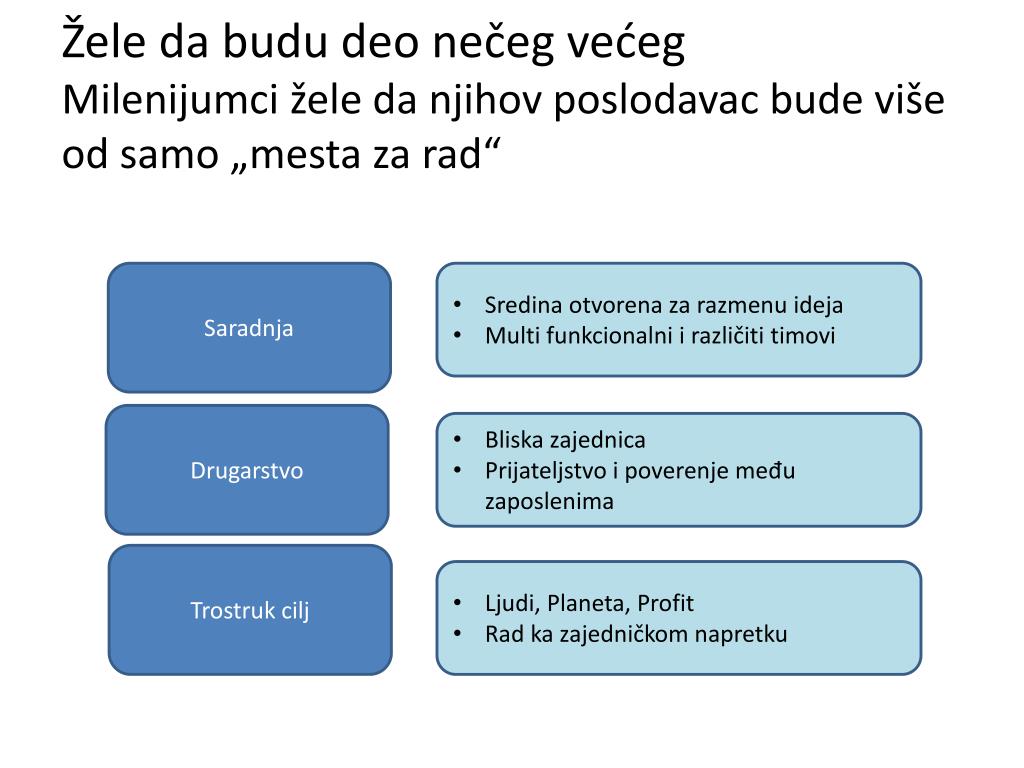 Žele da budu deo nečeg većeg
Milenijumci žele da njihov poslodavac bude više od samo „mesta za rad“

Saradnja

• Sredina otvorena za razmenu ideja
• Multi funkcionalni i različiti timovi

Drugarstvo

• Bliska zajednica
• Prijateljstvo i poverenje među zaposlenima

Trostruk cilj

• Ljudi, Planeta, Profit
• Rad ka zajedničkom napretku